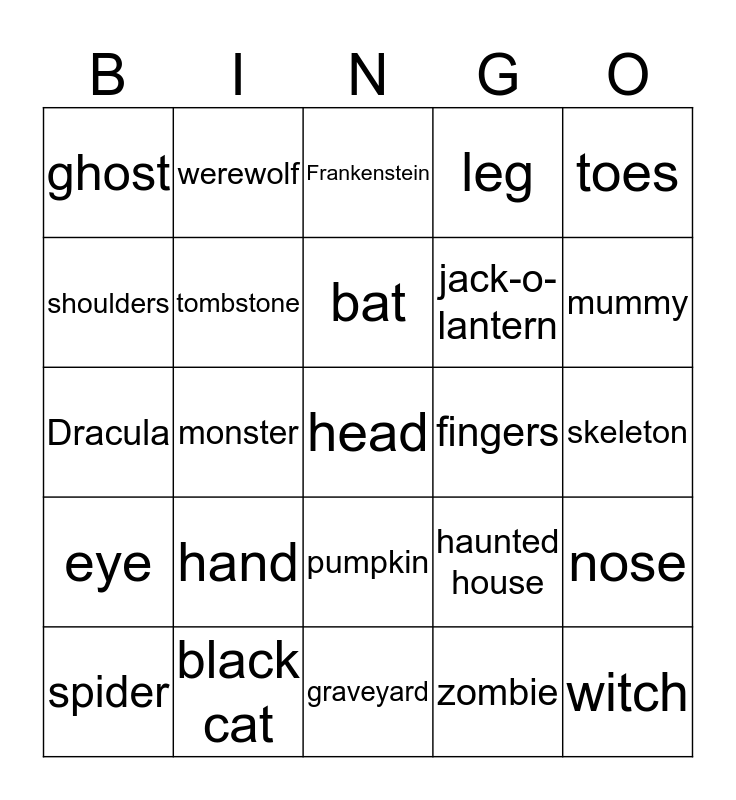 | B | I | N | G | O |
|---|---|---|---|---|
| ghost | werewolf | Frankenstein | leg | toes |
| shoulders | tombstone | bat | jack-o-lantern | mummy |
| Dracula | monster | head | fingers | skeleton |
| eye | hand | pumpkin | haunted house | nose |
| spider | black cat | graveyard | zombie | witch |